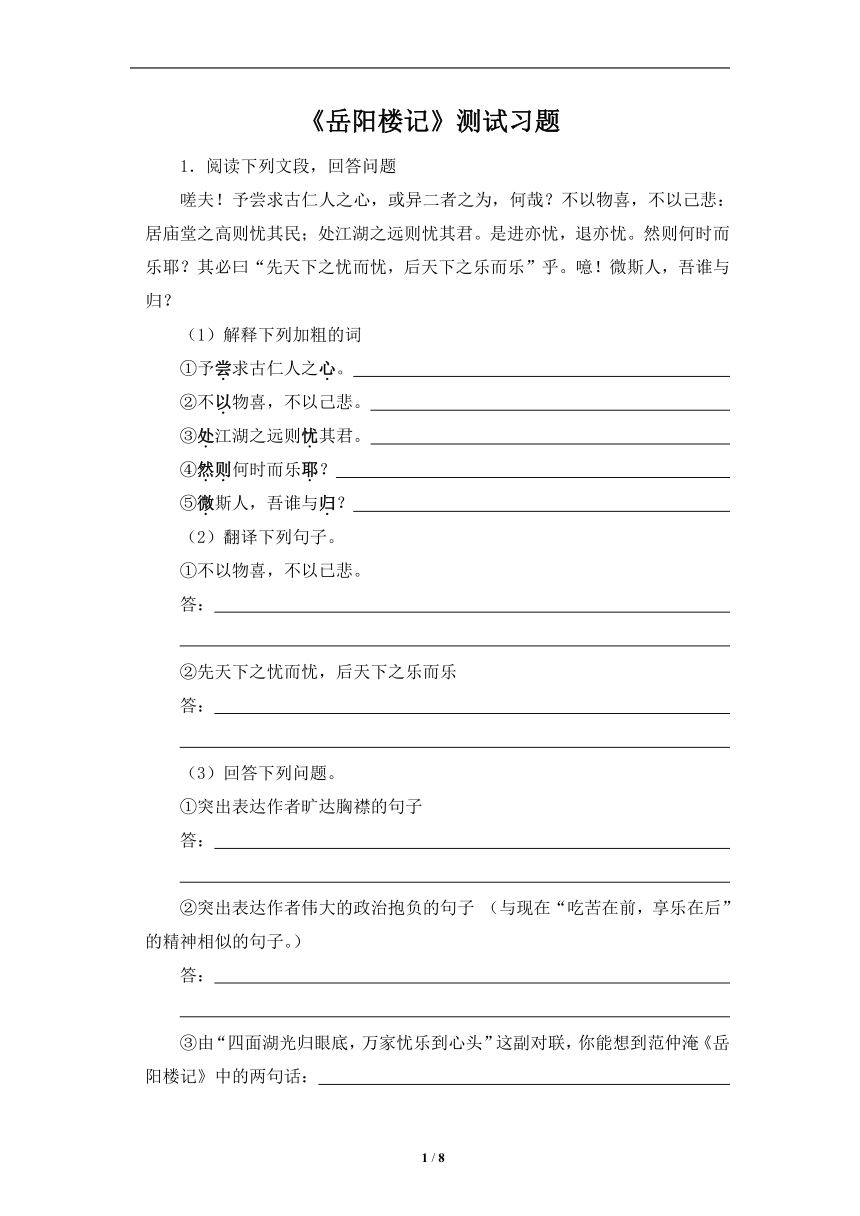 《岳阳楼记》测试习题

1．阅读下列文段，回答问题

嗟夫！予尝求古仁人之心，或异二者之为，何哉？不以物喜，不以己悲：居庙堂之高则忧其民；处江湖之远则忧其君。是进亦忧，退亦忧。然则何时而乐耶？其必曰“先天下之忧而忧，后天下之乐而乐”乎。噫！微斯人，吾谁与归？

（1）解释下列加粗的词

①予尝求古仁人之心。

②不以物喜，不以己悲。

③处江湖之远则忧其君。

④然则何时而乐耶？

⑤微斯人，吾谁与归？

（2）翻译下列句子。

①不以物喜，不以己悲。

答：

②先天下之忧而忧，后天下之乐而乐

答：

（3）回答下列问题。

①突出表达作者旷达胸襟的句子

答：

②突出表达作者伟大的政治抱负的句子 （与现在“吃苦在前，享乐在后”的精神相似的句子。）

答：

③由“四面湖光归眼底，万家忧乐到心头”这副对联，你能想到范仲淹《岳阳楼记》中的两句话：

1 / 8